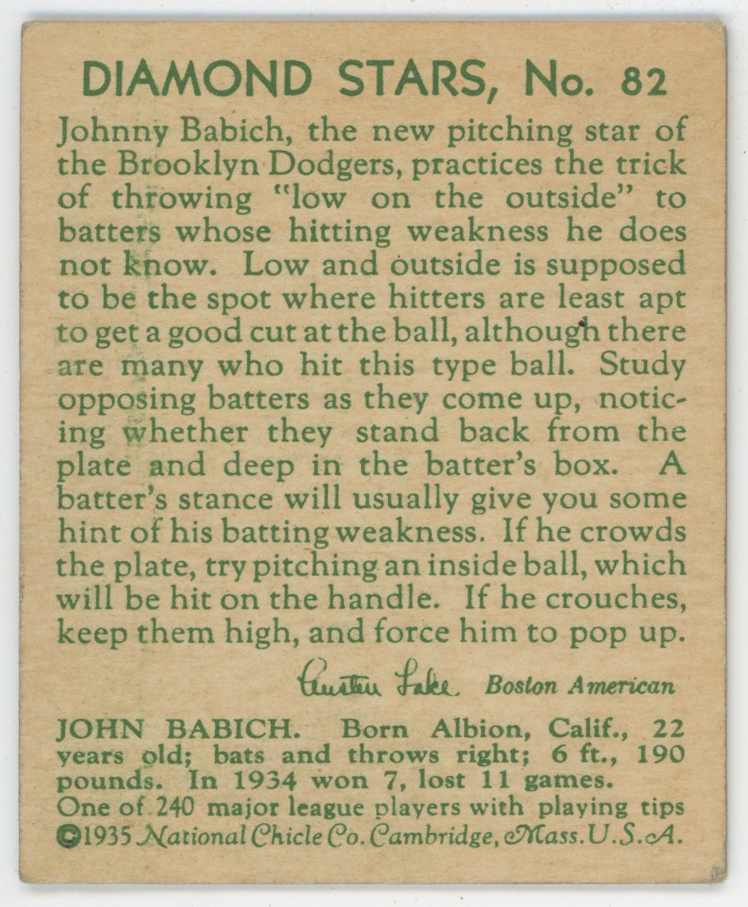 DIAMOND STARS, No. 82

Johnny Babich, the new pitching star of the Brooklyn Dodgers, practices the trick of throwing "low on the outside" to batters whose hitting weakness he does not know. Low and outside is supposed to be the spot where hitters are least apt to get a good cut at the ball, although there are many who hit this type ball. Study opposing batters as they come up, noticing whether they stand back from the plate and deep in the batter's box. A batter's stance will usually give you some hint of his batting weakness. If he crowds the plate, try pitching an inside ball, which will be hit on the handle. If he crouches, keep them high, and force him to pop up.

Austen Lake Boston American

JOHN BABICH. Born Albion, Calif., 22 years old; bats and throws right; 6 ft., 190 pounds. In 1934 won 7, lost 11 games.
One of 240 major league players with playing tips
©1935 National Chicle Co. Cambridge, Mass. U.S.A.